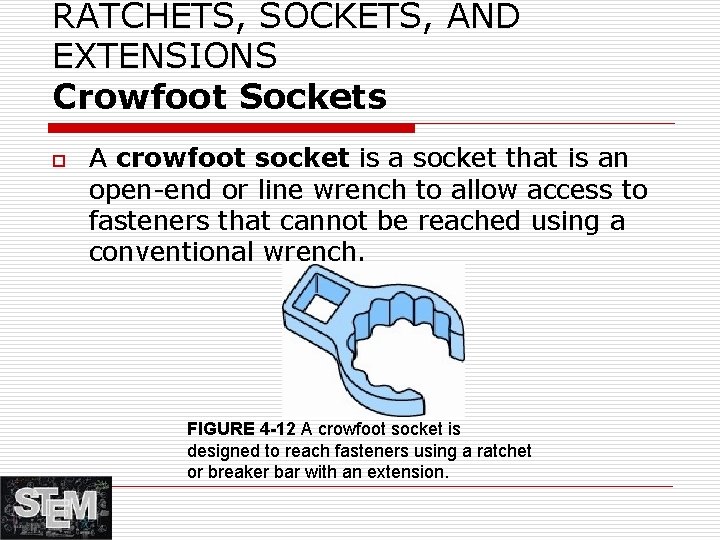 RATCHETS, SOCKETS, AND EXTENSIONS
Crowfoot Sockets

☐ A crowfoot socket is a socket that is an open-end or line wrench to allow access to fasteners that cannot be reached using a conventional wrench.

FIGURE 4-12 A crowfoot socket is designed to reach fasteners using a ratchet or breaker bar with an extension.

STEM